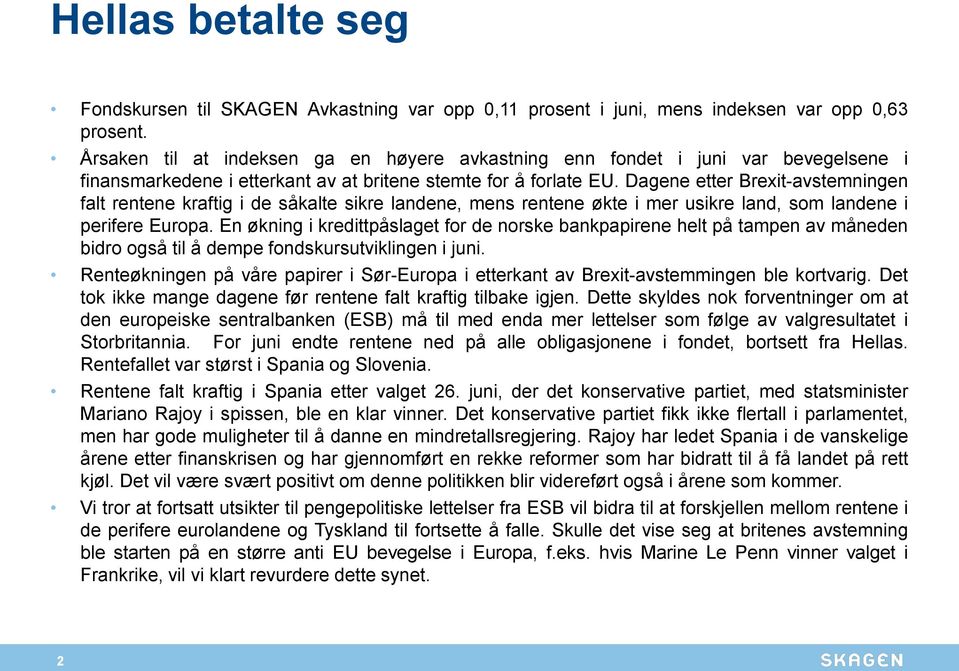 Hellas betalte seg

• Fondskursen til SKAGEN Avkastning var opp 0,11 prosent i juni, mens indeksen var opp 0,63 prosent.

• Årsaken til at indeksen ga en høyere avkastning enn fondet i juni var bevegelsene i finansmarkedene i etterkant av at britene stemte for å forlate EU. Dagene etter Brexit-avstemningen falt rentene kraftig i de såkalte sikre landene, mens rentene økte i mer usikre land, som landene i perifere Europa. En økning i kredittpåslaget for de norske bankpapirene helt på tampen av måneden bidro også til å dempe fondskursutviklingen i juni.

• Renteøkningen på våre papirer i Sør-Europa i etterkant av Brexit-avstemmingen ble kortvarig. Det tok ikke mange dagene før rentene falt kraftig tilbake igjen. Dette skyldes nok forventninger om at den europeiske sentralbanken (ESB) må til med enda mer lettelser som følge av valgresultatet i Storbritannia. For juni endte rentene ned på alle obligasjonene i fondet, bortsett fra Hellas. Rentefallet var størst i Spania og Slovenia.

• Rentene falt kraftig i Spania etter valget 26. juni, der det konservative partiet, med statsminister Mariano Rajoy i spissen, ble en klar vinner. Det konservative partiet fikk ikke flertall i parlamentet, men har gode muligheter til å danne en mindretallsregjering. Rajoy har ledet Spania i de vanskelige årene etter finanskrisen og har gjennomført en rekke reformer som har bidratt til å få landet på rett kjøl. Det vil være svært positivt om denne politikken blir videreført også i årene som kommer.

• Vi tror at fortsatt utsikter til pengepolitiske lettelser fra ESB vil bidra til at forskjellen mellom rentene i de perifere eurolandene og Tyskland til fortsette å falle. Skulle det vise seg at britenes avstemning ble starten på en større anti EU bevegelse i Europa, f.eks. hvis Marine Le Penn vinner valget i Frankrike, vil vi klart revurdere dette synet.

2

SKAGEN